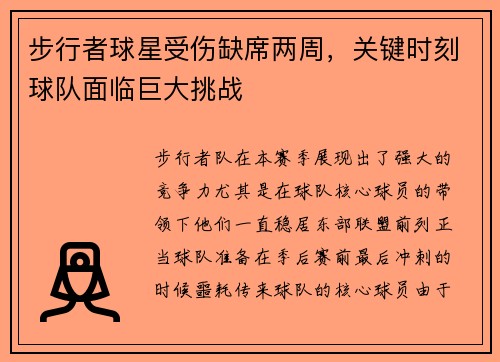 步行者球星受伤缺席两周，关键时刻球队面临巨大挑战

步行者队在本赛季展现出了强大的竞争力尤其是在球队核心球员的带领下他们一直稳居东部联盟前列正当球队准备在季后赛前最后冲刺的时候噩耗传来球队的核心球员由于